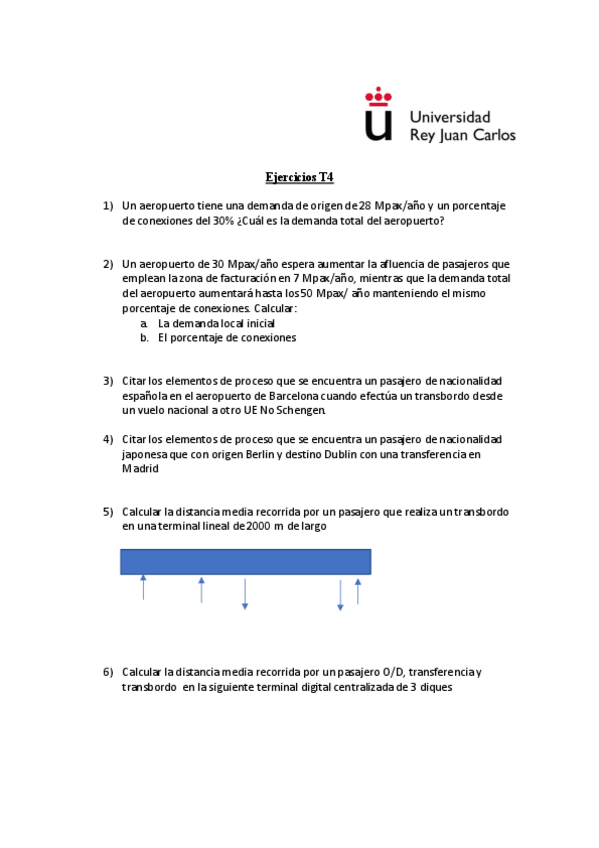 Universidad Rey Juan Carlos

Ejercicios T4

1) Un aeropuerto tiene una demanda de origen de 28 Mpax/año y un porcentaje de conexiones del 30% ¿Cuál es la demanda total del aeropuerto?

2) Un aeropuerto de 30 Mpax/año espera aumentar la afluencia de pasajeros que emplean la zona de facturación en 7 Mpax/año, mientras que la demanda total del aeropuerto aumentará hasta los 50 Mpax/ año manteniendo el mismo porcentaje de conexiones. Calcular:
a. La demanda local inicial
b. El porcentaje de conexiones

3) Citar los elementos de proceso que se encuentra un pasajero de nacionalidad española en el aeropuerto de Barcelona cuando efectúa un transbordo desde un vuelo nacional a otro UE No Schengen.

4) Citar los elementos de proceso que se encuentra un pasajero de nacionalidad japonesa que con origen Berlin y destino Dublin con una transferencia en Madrid

5) Calcular la distancia media recorrida por un pasajero que realiza un transbordo en una terminal lineal de 2000 m de largo

6) Calcular la distancia media recorrida por un pasajero O/D, transferencia y transbordo en la siguiente terminal digital centralizada de 3 diques